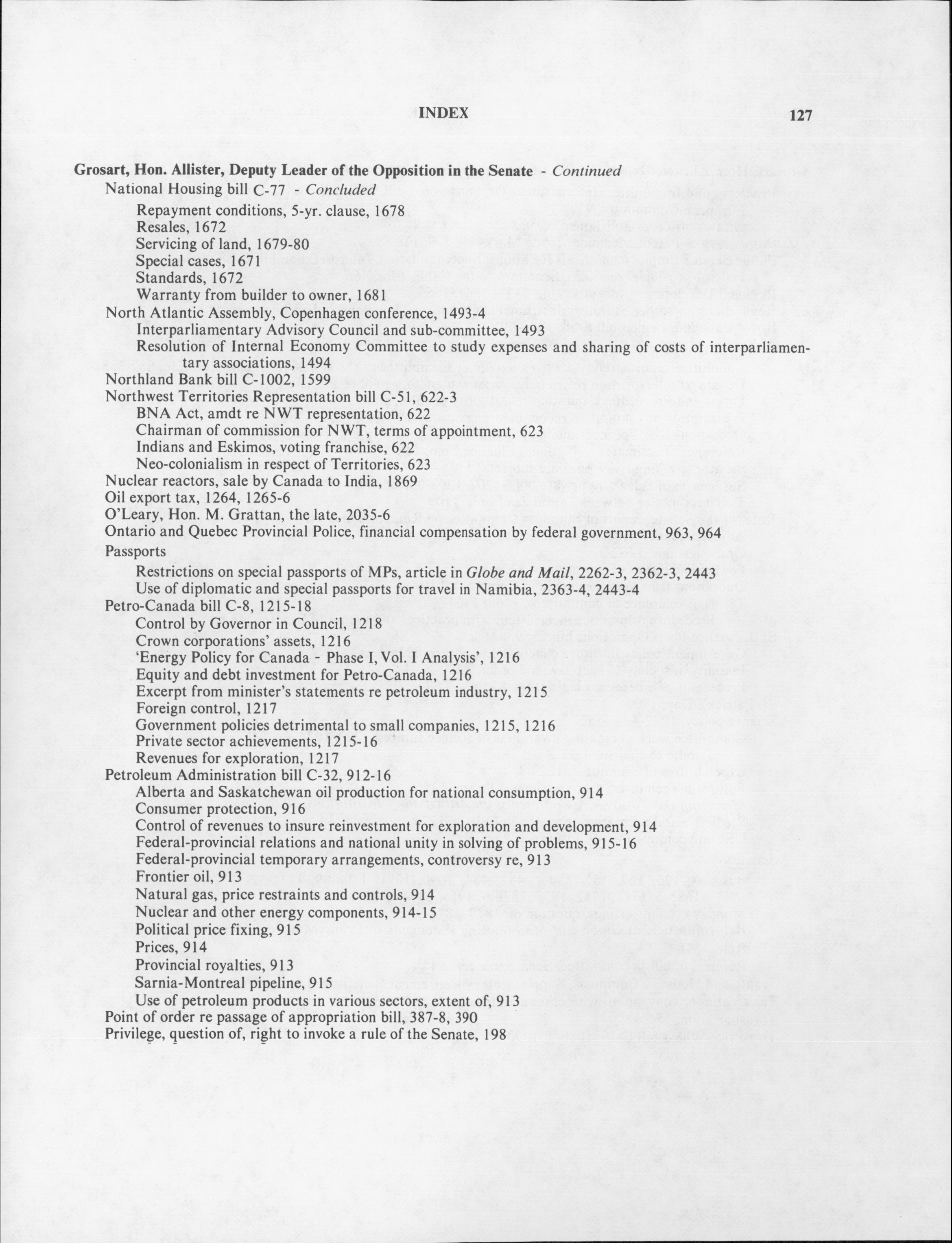 INDEX 127

Grosart, Hon. Allister, Deputy Leader of the Opposition in the Senate - Continued
National Housing bill C-77 - Concluded
Repayment conditions, 5-yr. clause, 1678
Resales, 1672
Servicing of land, 1679-80
Special cases, 1671
Standards, 1672
Warranty from builder to owner, 1681
North Atlantic Assembly, Copenhagen conference, 1493-4
Interparliamentary Advisory Council and sub-committee, 1493
Resolution of Internal Economy Committee to study expenses and sharing of costs of interparliamentary associations, 1494
Northland Bank bill C-1002, 1599
Northwest Territories Representation bill C-51, 622-3
BNA Act, amdt re NWT representation, 622
Chairman of commission for NWT, terms of appointment, 623
Indians and Eskimos, voting franchise, 622
Neo-colonialism in respect of Territories, 623
Nuclear reactors, sale by Canada to India, 1869
Oil export tax, 1264, 1265-6
O'Leary, Hon. M. Grattan, the late, 2035-6
Ontario and Quebec Provincial Police, financial compensation by federal government, 963, 964
Passports
Restrictions on special passports of MPs, article in Globe and Mail, 2262-3, 2362-3, 2443
Use of diplomatic and special passports for travel in Namibia, 2363-4, 2443-4
Petro-Canada bill C-8, 1215-18
Control by Governor in Council, 1218
Crown corporations' assets, 1216
'Energy Policy for Canada - Phase I, Vol. I Analysis', 1216
Equity and debt investment for Petro-Canada, 1216
Excerpt from minister's statements re petroleum industry, 1215
Foreign control, 1217
Government policies detrimental to small companies, 1215, 1216
Private sector achievements, 1215-16
Revenues for exploration, 1217
Petroleum Administration bill C-32, 912-16
Alberta and Saskatchewan oil production for national consumption, 914
Consumer protection, 916
Control of revenues to insure reinvestment for exploration and development, 914
Federal-provincial relations and national unity in solving of problems, 915-16
Federal-provincial temporary arrangements, controversy re, 913
Frontier oil, 913
Natural gas, price restraints and controls, 914
Nuclear and other energy components, 914-15
Political price fixing, 915
Prices, 914
Provincial royalties, 913
Sarnia-Montreal pipeline, 915
Use of petroleum products in various sectors, extent of, 913
Point of order re passage of appropriation bill, 387-8, 390
Privilege, question of, right to invoke a rule of the Senate, 198